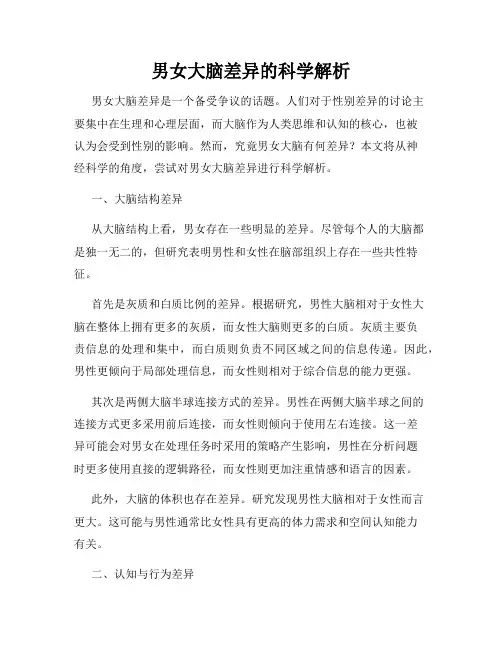 男女大脑差异的科学解析

男女大脑差异是一个备受争议的话题。人们对于性别差异的讨论主要集中在生理和心理层面，而大脑作为人类思维和认知的核心，也被认为会受到性别的影响。然而，究竟男女大脑有何差异？本文将从神经科学的角度，尝试对男女大脑差异进行科学解析。

一、大脑结构差异

从大脑结构上看，男女存在一些明显的差异。尽管每个人的大脑都是独一无二的，但研究表明男性和女性在脑部组织上存在一些共性特征。

首先是灰质和白质比例的差异。根据研究，男性大脑相对于女性大脑在整体上拥有更多的灰质，而女性大脑则更多的白质。灰质主要负责信息的处理和集中，而白质则负责不同区域之间的信息传递。因此，男性更倾向于局部处理信息，而女性则相对于综合信息的能力更强。

其次是两侧大脑半球连接方式的差异。男性在两侧大脑半球之间的连接方式更多采用前后连接，而女性则倾向于使用左右连接。这一差异可能会对男女在处理任务时采用的策略产生影响，男性在分析问题时更多使用直接的逻辑路径，而女性则更加注重情感和语言的因素。

此外，大脑的体积也存在差异。研究发现男性大脑相对于女性而言更大。这可能与男性通常比女性具有更高的体力需求和空间认知能力有关。

二、认知与行为差异